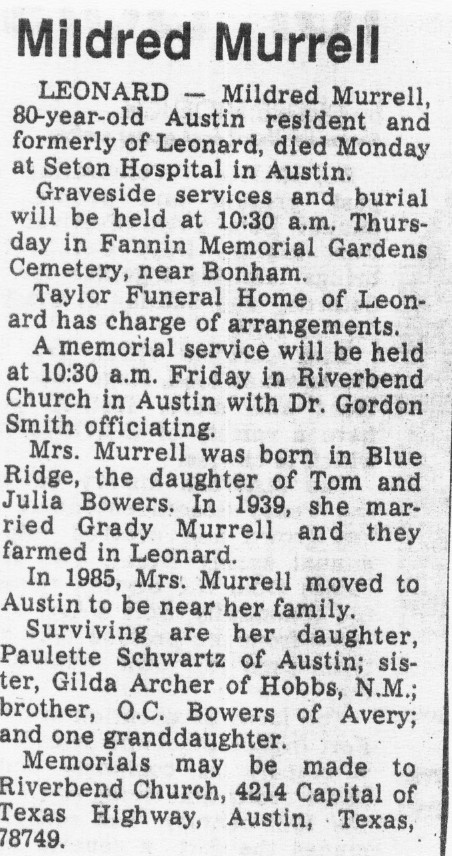 Mildred Murrell

LEONARD — Mildred Murrell, 80-year-old Austin resident and formerly of Leonard, died Monday at Seton Hospital in Austin.

Graveside services and burial will be held at 10:30 a.m. Thursday in Fannin Memorial Gardens Cemetery, near Bonham.

Taylor Funeral Home of Leonard has charge of arrangements.

A memorial service will be held at 10:30 a.m. Friday in Riverbend Church in Austin with Dr. Gordon Smith officiating.

Mrs. Murrell was born in Blue Ridge, the daughter of Tom and Julia Bowers. In 1939, she married Grady Murrell and they farmed in Leonard.

In 1985, Mrs. Murrell moved to Austin to be near her family.

Surviving are her daughter, Paulette Schwartz of Austin; sister, Gilda Archer of Hobbs, N.M.; brother, O.C. Bowers of Avery; and one granddaughter.

Memorials may be made to Riverbend Church, 4214 Capital of Texas Highway, Austin, Texas, 78749.